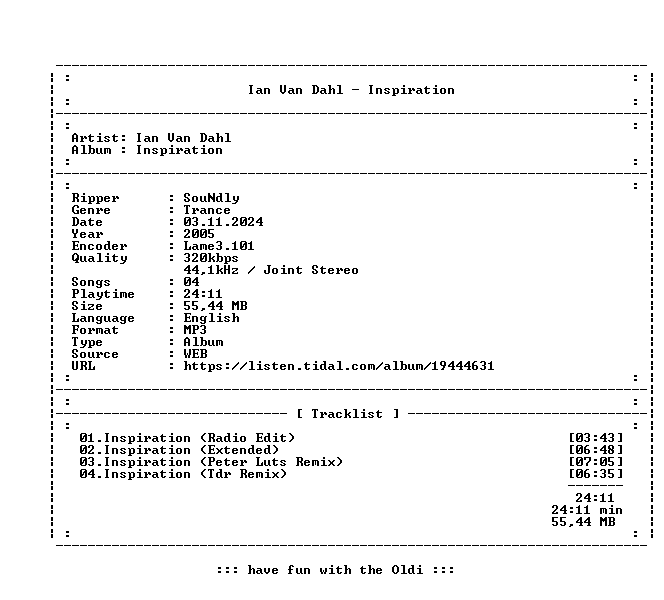 Ian Van Dahl - Inspiration

Artist: Ian Van Dahl
Album : Inspiration

Ripper : SouNdly
Genre : Trance
Date : 03.11.2024
Year : 2005
Encoder : Lame3.101
Quality : 320kbps
44,1kHz / Joint Stereo
Songs : 04
Playtime : 24:11
Size : 55,44 MB
Language : English
Format : MP3
Type : Album
Source : WEB
URL : https://listen.tidal.com/album/19444631

[ Tracklist ]

01.Inspiration (Radio Edit) [03:43]
02.Inspiration (Extended) [06:48]
03.Inspiration (Peter Luts Remix) [07:05]
04.Inspiration (Tdr Remix) [06:35]

24:11
24:11 min
55,44 MB

::: have fun with the Oldi :::